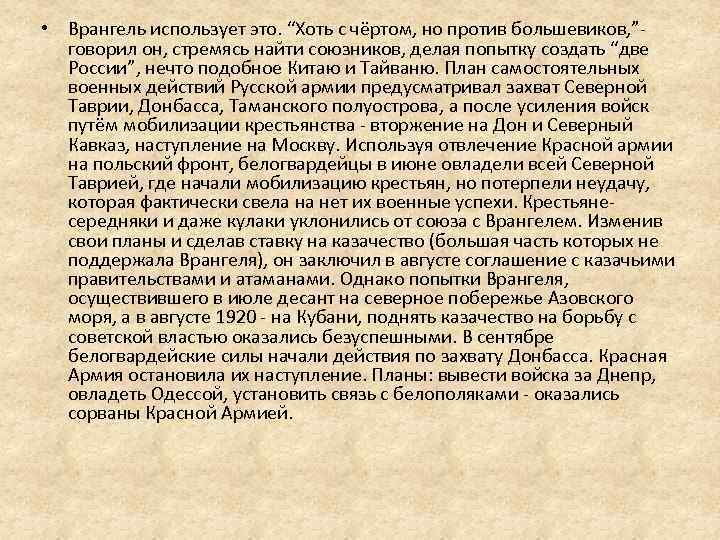 • Врангель использует это. “Хоть с чёртом, но против большевиков,”- говорил он, стремясь найти союзников, делая попытку создать “две России”, нечто подобное Китаю и Тайваню. План самостоятельных военных действий Русской армии предусматривал захват Северной Таврии, Донбасса, Таманского полуострова, а после усиления войск путём мобилизации крестьянства - вторжение на Дон и Северный Кавказ, наступление на Москву. Используя отвлечение Красной армии на польский фронт, белогвардейцы в июне овладели всей Северной Таврией, где начали мобилизацию крестьян, но потерпели неудачу, которая фактически свела на нет их военные успехи. Крестьяне-середняки и даже кулаки уклонились от союза с Врангелем. Изменив свои планы и сделав ставку на казачество (большая часть которых не поддержала Врангеля), он заключил в августе соглашение с казачьими правительствами и атаманами. Однако попытки Врангеля, осуществившего в июле десант на северное побережье Азовского моря, а в августе 1920 - на Кубани, поднять казачество на борьбу с советской властью оказались безуспешными. В сентябре белогвардейские силы начали действия по захвату Донбасса. Красная Армия остановила их наступление. Планы: вывести войска за Днепр, овладеть Одессой, установить связь с белополяками - оказались сорваны Красной Армией.